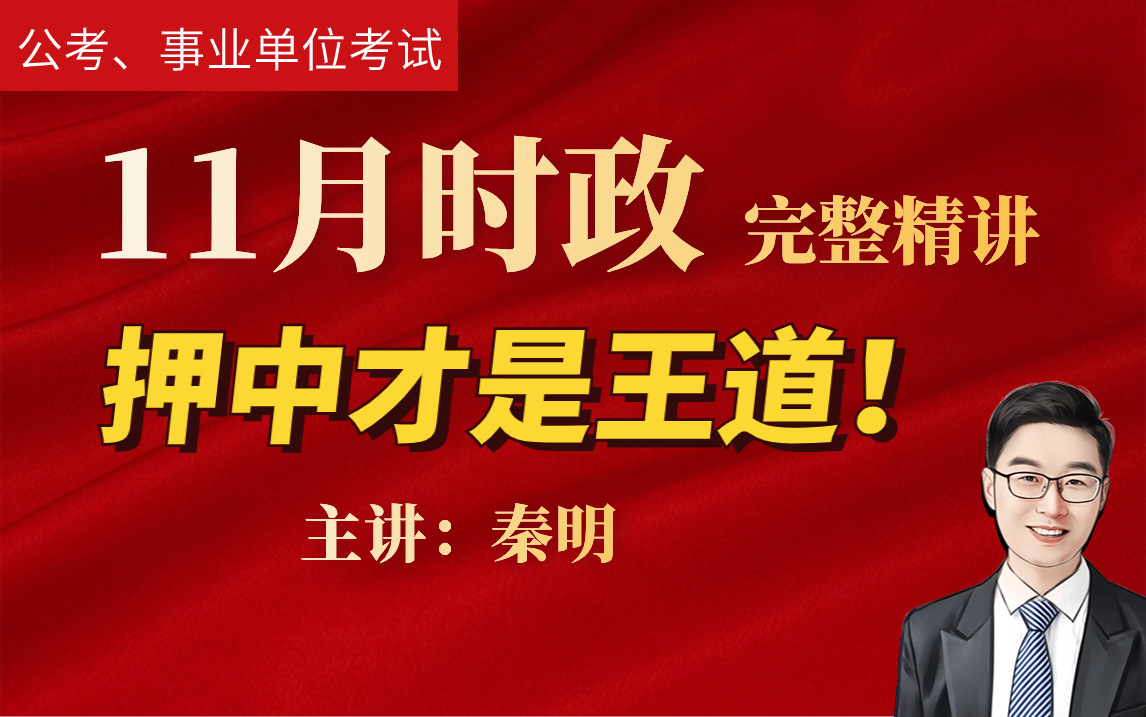 公考、事业单位考试

11月时政 完整精讲

押中才是王道！

主讲：秦明